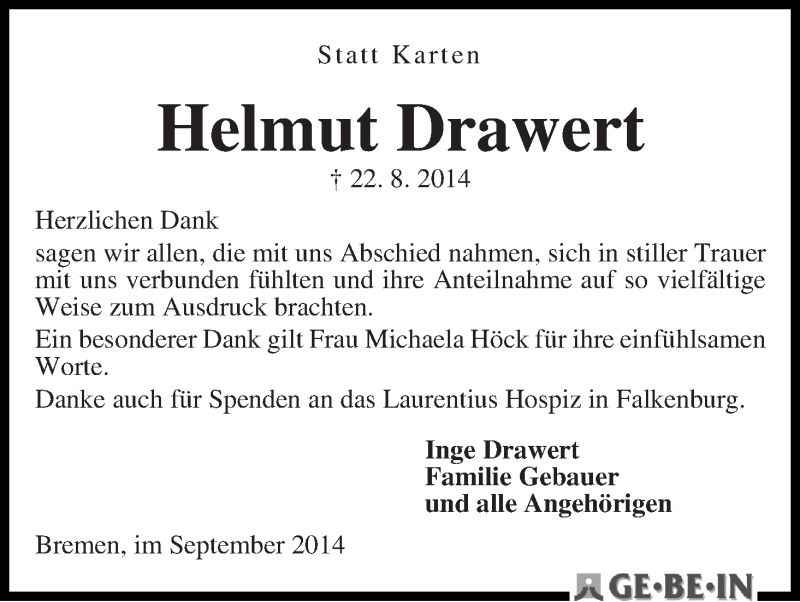 Statt Karten

Helmut Drawert

† 22. 8. 2014

Herzlichen Dank

sagen wir allen, die mit uns Abschied nahmen, sich in stiller Trauer mit uns verbunden fühlten und ihre Anteilnahme auf so vielfältige Weise zum Ausdruck brachten.

Ein besonderer Dank gilt Frau Michaela Höck für ihre einfühlsamen Worte.

Danke auch für Spenden an das Laurentius Hospiz in Falkenburg.

Inge Drawert
Familie Gebauer
und alle Angehörigen

Bremen, im September 2014

GE·BE·IN